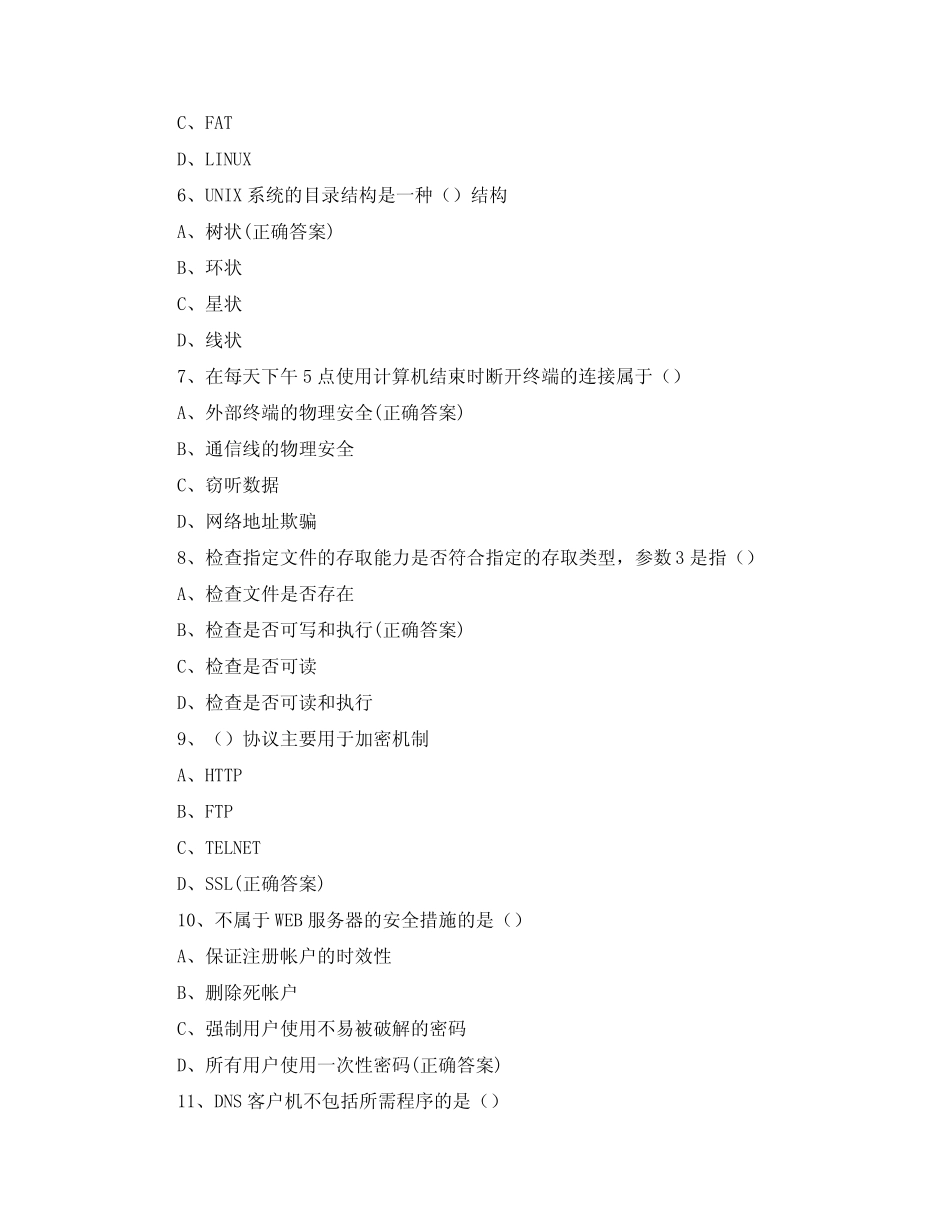 C、FAT

D、LINUX

6、UNIX 系统的目录结构是一种（）结构

A、树状(正确答案)

B、环状

C、星状

D、线状

7、在每天下午 5 点使用计算机结束时断开终端的连接属于（）

A、外部终端的物理安全(正确答案)

B、通信线的物理安全

C、窃听数据

D、网络地址欺骗

8、检查指定文件的存取能力是否符合指定的存取类型，参数 3 是指（）

A、检查文件是否存在

B、检查是否可写和执行(正确答案)

C、检查是否可读

D、检查是否可读和执行

9、（）协议主要用于加密机制

A、HTTP

B、FTP

C、TELNET

D、SSL(正确答案)

10、不属于 WEB 服务器的安全措施的是（）

A、保证注册帐户的时效性

B、删除死帐户

C、强制用户使用不易被破解的密码

D、所有用户使用一次性密码(正确答案)

11、DNS 客户机不包括所需程序的是（）